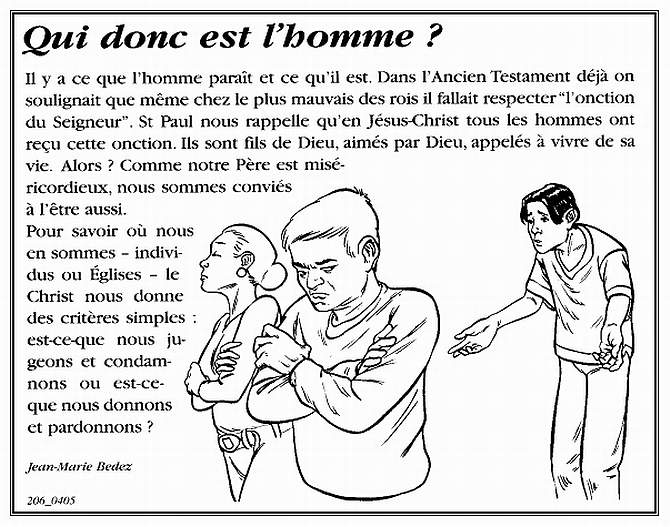 Qui donc est l'homme ?

Il y a ce que l'homme paraît et ce qu'il est. Dans l'Ancien Testament déjà on soulignait que même chez le plus mauvais des rois il fallait respecter "l'onction du Seigneur". St Paul nous rappelle qu'en Jésus-Christ tous les hommes ont reçu cette onction. Ils sont fils de Dieu, aimés par Dieu, appelés à vivre de sa vie. Alors ? Comme notre Père est miséricordieux, nous sommes conviés à l'être aussi.

Pour savoir où nous en sommes – individus ou Églises – le Christ nous donne des critères simples : est-ce-que nous jugeons et condamnons ou est-ce-que nous donnons et pardonnons ?

Jean-Marie Bedez

206_0405